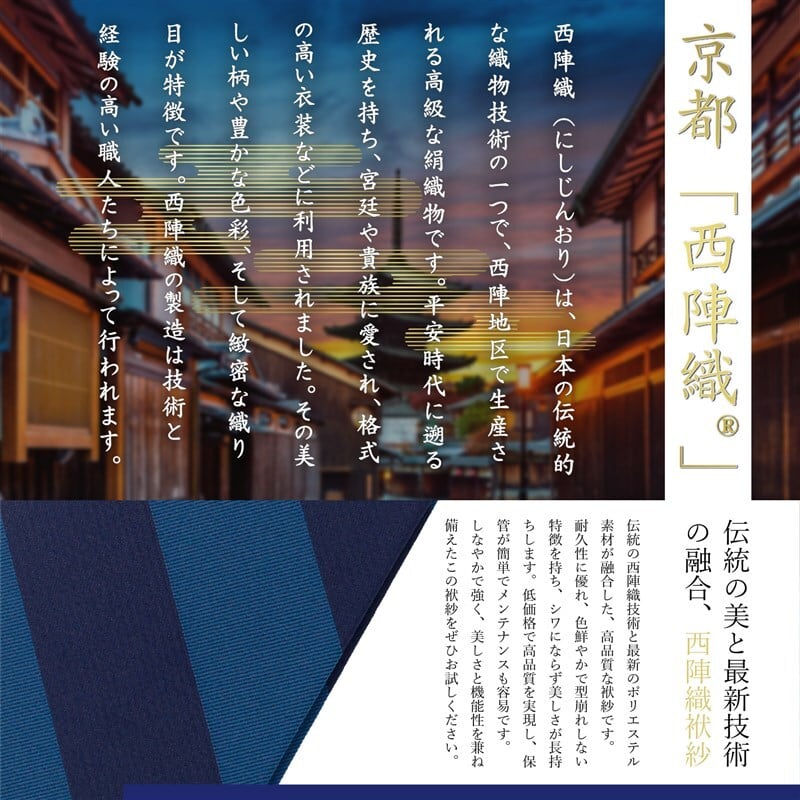 京都「西陣織®」

西陣織（にしじんおり）は、日本の伝統的な織物技術の一つで、西陣地区で生産される高級な絹織物です。平安時代に遡る歴史を持ち、宮廷や貴族に愛され、格式の高い衣装などに利用されました。その美しい柄や豊かな色彩、そして緻密な織り目が特徴です。西陣織の製造は技術と経験の高い職人たちによって行われます。

伝統の美と最新技術の融合、西陣織袱紗

伝統の西陣織技術と最新のポリエステル素材が融合した、高品質な袱紗です。耐久性に優れ、色鮮やかで型崩れしない特徴を持ち、シワにならず美しさが長持ちします。低価格で高品質を実現し、保管が簡単でメンテナンスも容易です。しなやかで強く、美しさと機能性を兼ね備えたこの袱紗をぜひお試しください。